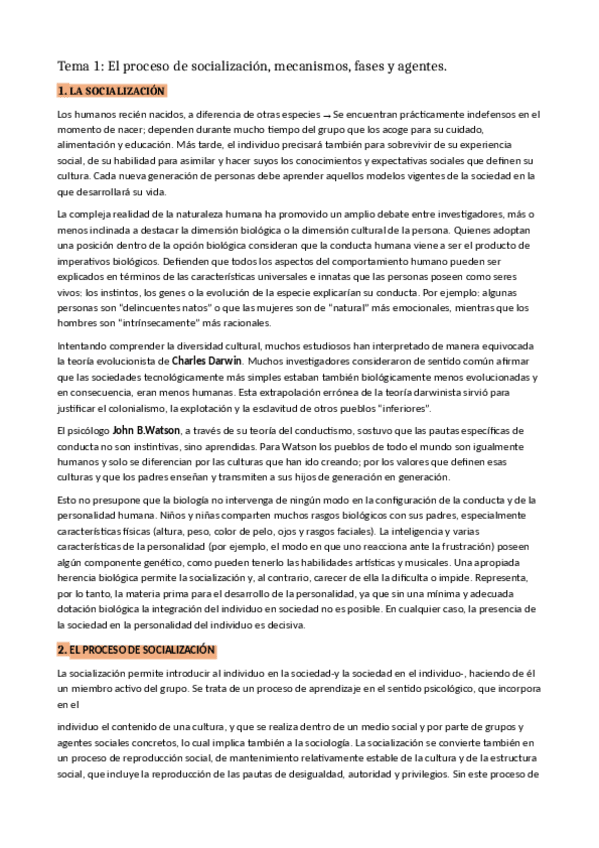 Tema 1: El proceso de socialización, mecanismos, fases y agentes.

1. LA SOCIALIZACIÓN

Los humanos recién nacidos, a diferencia de otras especies → Se encuentran prácticamente indefensos en el momento de nacer; dependen durante mucho tiempo del grupo que los acoge para su cuidado, alimentación y educación. Más tarde, el individuo precisará también para sobrevivir de su experiencia social, de su habilidad para asimilar y hacer suyos los conocimientos y expectativas sociales que definen su cultura. Cada nueva generación de personas debe aprender aquellos modelos vigentes de la sociedad en la que desarrollará su vida.

La compleja realidad de la naturaleza humana ha promovido un amplio debate entre investigadores, más o menos inclinada a destacar la dimensión biológica o la dimensión cultural de la persona. Quienes adoptan una posición dentro de la opción biológica consideran que la conducta humana viene a ser el producto de imperativos biológicos. Defienden que todos los aspectos del comportamiento humano pueden ser explicados en términos de las características universales e innatas que las personas poseen como seres vivos: los instintos, los genes o la evolución de la especie explicarían su conducta. Por ejemplo: algunas personas son "delincuentes natos" o que las mujeres son de "natural" más emocionales, mientras que los hombres son "intrínsecamente" más racionales.

Intentando comprender la diversidad cultural, muchos estudiosos han interpretado de manera equivocada la teoría evolucionista de Charles Darwin. Muchos investigadores consideraron de sentido común afirmar que las sociedades tecnológicamente más simples estaban también biológicamente menos evolucionadas y en consecuencia, eran menos humanas. Esta extrapolación errónea de la teoría darwinista sirvió para justificar el colonialismo, la explotación y la esclavitud de otros pueblos "inferiores".

El psicólogo John B.Watson, a través de su teoría del conductismo, sostuvo que las pautas específicas de conducta no son instintivas, sino aprendidas. Para Watson los pueblos de todo el mundo son igualmente humanos y solo se diferencian por las culturas que han ido creando; por los valores que definen esas culturas y que los padres enseñan y transmiten a sus hijos de generación en generación.

Esto no presupone que la biología no intervenga de ningún modo en la configuración de la conducta y de la personalidad humana. Niños y niñas comparten muchos rasgos biológicos con sus padres, especialmente características físicas (altura, peso, color de pelo, ojos y rasgos faciales). La inteligencia y varias características de la personalidad (por ejemplo, el modo en que uno reacciona ante la frustración) poseen algún componente genético, como pueden tenerlo las habilidades artísticas y musicales. Una apropiada herencia biológica permite la socialización y, al contrario, carecer de ella la dificulta o impide. Representa, por lo tanto, la materia prima para el desarrollo de la personalidad, ya que sin una mínima y adecuada dotación biológica la integración del individuo en sociedad no es posible. En cualquier caso, la presencia de la sociedad en la personalidad del individuo es decisiva.

2. EL PROCESO DE SOCIALIZACIÓN

La socialización permite introducir al individuo en la sociedad-y la sociedad en el individuo-, haciendo de él un miembro activo del grupo. Se trata de un proceso de aprendizaje en el sentido psicológico, que incorpora en el

individuo el contenido de una cultura, y que se realiza dentro de un medio social y por parte de grupos y agentes sociales concretos, lo cual implica también a la sociología. La socialización se convierte también en un proceso de reproducción social, de mantenimiento relativamente estable de la cultura y de la estructura social, que incluye la reproducción de las pautas de desigualdad, autoridad y privilegios. Sin este proceso de